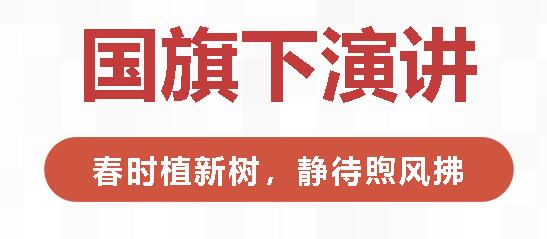 国旗下演讲

春时植新树，静待煦风拂